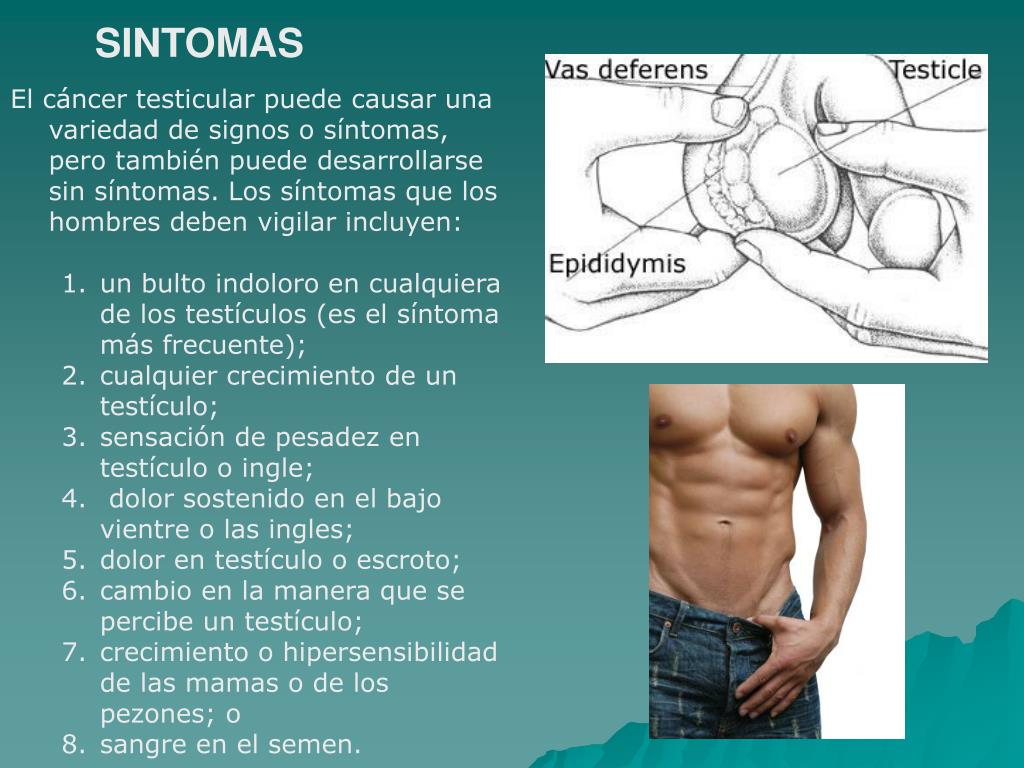 SINTOMAS

El cáncer testicular puede causar una variedad de signos o síntomas, pero también puede desarrollarse sin síntomas. Los síntomas que los hombres deben vigilar incluyen:

1. un bulto indoloro en cualquiera de los testículos (es el síntoma más frecuente);
2. cualquier crecimiento de un testículo;
3. sensación de pesadez en testículo o ingle;
4. dolor sostenido en el bajo vientre o las ingles;
5. dolor en testículo o escroto;
6. cambio en la manera que se percibe un testículo;
7. crecimiento o hipersensibilidad de las mamas o de los pezones; o
8. sangre en el semen.

Vas deferens
Testicle
Epididymis